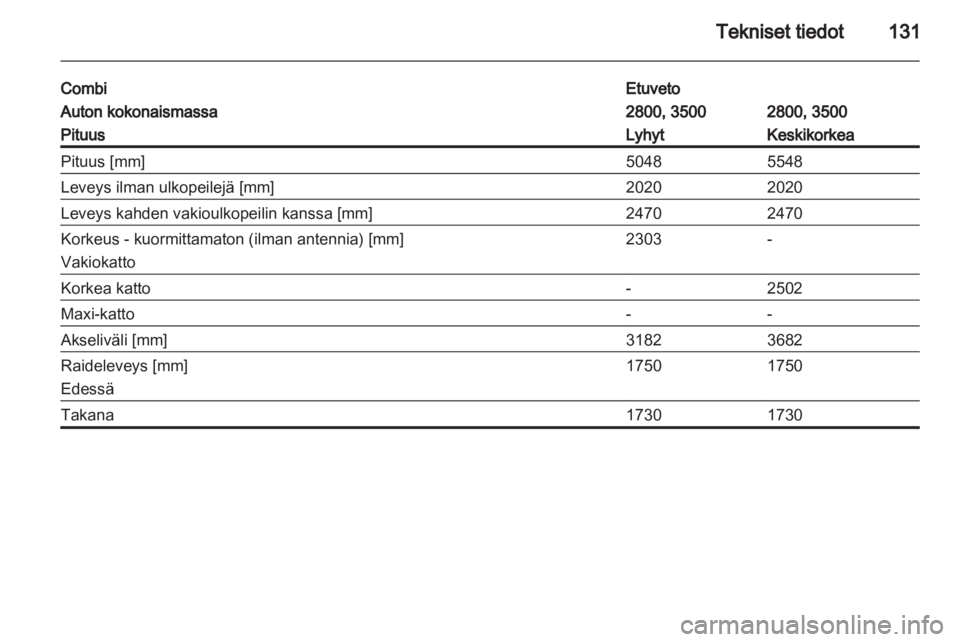 Tekniset tiedot 131

| Combi | Etuveto | |
|---|---|---|
| Auton kokonaismassa | 2800, 3500 | 2800, 3500 |
| Pituus | Lyhyt | Keskikorkea |
| Pituus [mm] | 5048 | 5548 |
| Leveys ilman ulkopeilejä [mm] | 2020 | 2020 |
| Leveys kahden vakioulkopeilin kanssa [mm] | 2470 | 2470 |
| Korkeus - kuormittamaton (ilman antennia) [mm] Vakiokatto | 2303 | - |
| Korkea katto | - | 2502 |
| Maxi-katto | - | - |
| Akseliväli [mm] | 3182 | 3682 |
| Raideleveys [mm] Edessä | 1750 | 1750 |
| Takana | 1730 | 1730 |

carmanualsonline.info